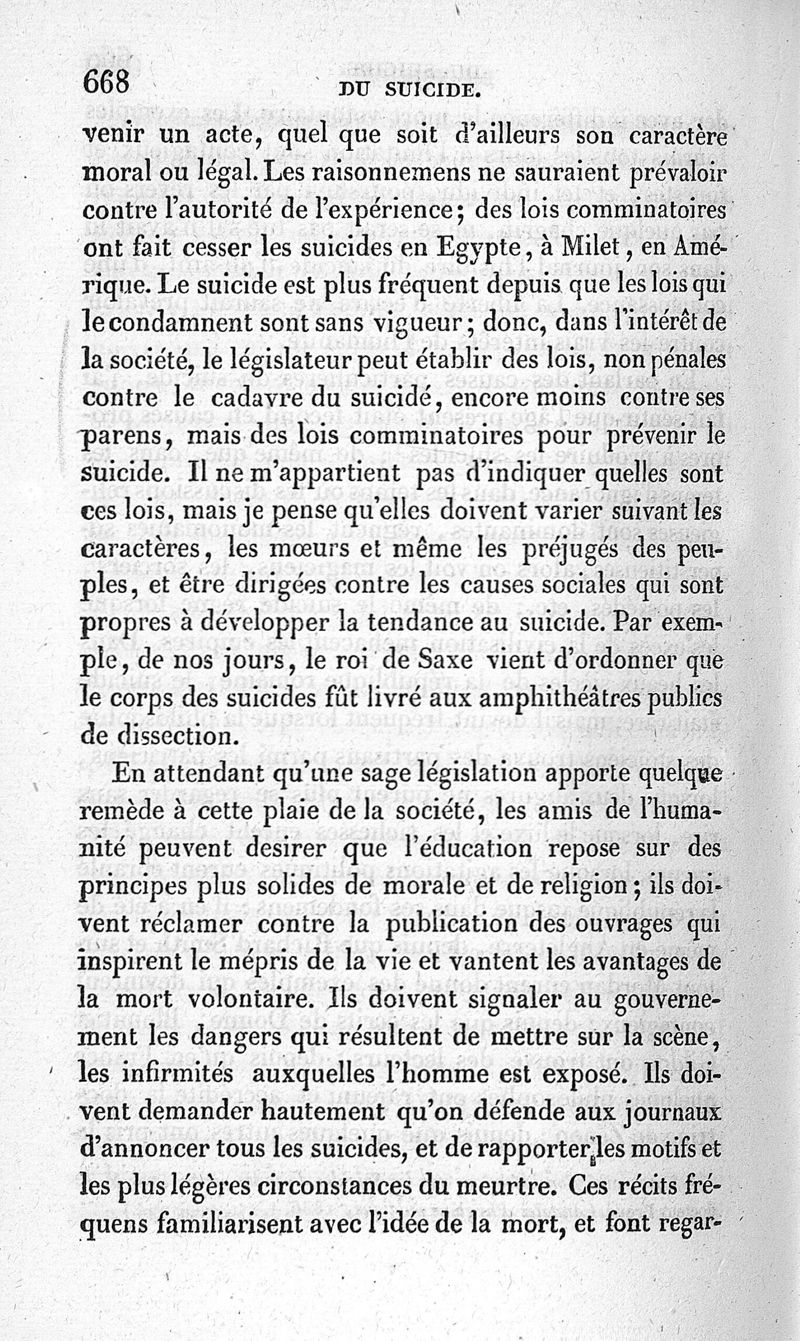 668 DU SUICIDE.

venir un acte, quel que soit d'ailleurs son caractère moral ou légal. Les raisonnemens ne sauraient prévaloir contre l'autorité de l'expérience; des lois comminatoires ont fait cesser les suicides en Egypte, à Milet, en Amérique. Le suicide est plus fréquent depuis que les lois qui le condamnent sont sans vigueur; donc, dans l'intérêt de la société, le législateur peut établir des lois, non pénales contre le cadavre du suicidé, encore moins contre ses parens, mais des lois comminatoires pour prévenir le suicide. Il ne m'appartient pas d'indiquer quelles sont ces lois, mais je pense qu'elles doivent varier suivant les caractères, les mœurs et même les préjugés des peuples, et être dirigées contre les causes sociales qui sont propres à développer la tendance au suicide. Par exemple, de nos jours, le roi de Saxe vient d'ordonner que le corps des suicides fût livré aux amphithéâtres publics de dissection.

En attendant qu'une sage législation apporte quelque remède à cette plaie de la société, les amis de l'humanité peuvent desirer que l'éducation repose sur des principes plus solides de morale et de religion; ils doivent réclamer contre la publication des ouvrages qui inspirent le mépris de la vie et vantent les avantages de la mort volontaire. Ils doivent signaler au gouvernement les dangers qui résultent de mettre sur la scène, les infirmités auxquelles l'homme est exposé. Ils doivent demander hautement qu'on défende aux journaux d'annoncer tous les suicides, et de rapporter les motifs et les plus légères circonstances du meurtre. Ces récits fréquens familiarisent avec l'idée de la mort, et font regar-